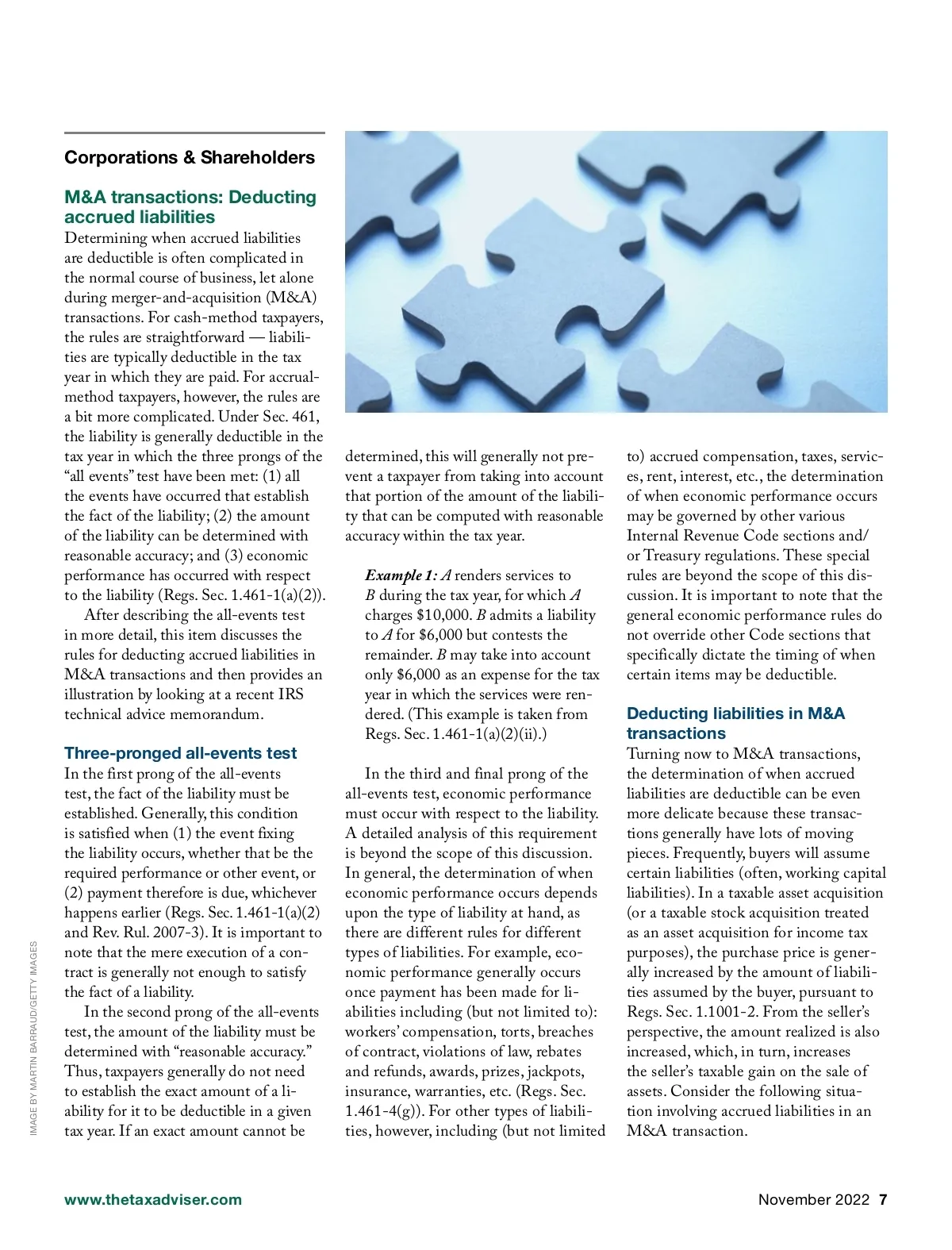 Corporations & Shareholders

M&A transactions: Deducting accrued liabilities

Determining when accrued liabilities are deductible is often complicated in the normal course of business, let alone during merger-and-acquisition (M&A) transactions. For cash-method taxpayers, the rules are straightforward — liabilities are typically deductible in the tax year in which they are paid. For accrual-method taxpayers, however, the rules are a bit more complicated. Under Sec. 461, the liability is generally deductible in the tax year in which the three prongs of the "all events" test have been met: (1) all the events have occurred that establish the fact of the liability; (2) the amount of the liability can be determined with reasonable accuracy; and (3) economic performance has occurred with respect to the liability (Regs. Sec. 1.461-1(a)(2)).

After describing the all-events test in more detail, this item discusses the rules for deducting accrued liabilities in M&A transactions and then provides an illustration by looking at a recent IRS technical advice memorandum.

Three-pronged all-events test

In the first prong of the all-events test, the fact of the liability must be established. Generally, this condition is satisfied when (1) the event fixing the liability occurs, whether that be the required performance or other event, or (2) payment therefore is due, whichever happens earlier (Regs. Sec. 1.461-1(a)(2) and Rev. Rul. 2007-3). It is important to note that the mere execution of a contract is generally not enough to satisfy the fact of a liability.

In the second prong of the all-events test, the amount of the liability must be determined with "reasonable accuracy." Thus, taxpayers generally do not need to establish the exact amount of a liability for it to be deductible in a given tax year. If an exact amount cannot be determined, this will generally not prevent a taxpayer from taking into account that portion of the amount of the liability that can be computed with reasonable accuracy within the tax year.

Example 1: A renders services to B during the tax year, for which A charges $10,000. B admits a liability to A for $6,000 but contests the remainder. B may take into account only $6,000 as an expense for the tax year in which the services were rendered. (This example is taken from Regs. Sec. 1.461-1(a)(2)(ii).)

In the third and final prong of the all-events test, economic performance must occur with respect to the liability. A detailed analysis of this requirement is beyond the scope of this discussion. In general, the determination of when economic performance occurs depends upon the type of liability at hand, as there are different rules for different types of liabilities. For example, economic performance generally occurs once payment has been made for liabilities including (but not limited to): workers' compensation, torts, breaches of contract, violations of law, rebates and refunds, awards, prizes, jackpots, insurance, warranties, etc. (Regs. Sec. 1.461-4(g)). For other types of liabilities, however, including (but not limited to) accrued compensation, taxes, services, rent, interest, etc., the determination of when economic performance occurs may be governed by other various Internal Revenue Code sections and/or Treasury regulations. These special rules are beyond the scope of this discussion. It is important to note that the general economic performance rules do not override other Code sections that specifically dictate the timing of when certain items may be deductible.

Deducting liabilities in M&A transactions

Turning now to M&A transactions, the determination of when accrued liabilities are deductible can be even more delicate because these transactions generally have lots of moving pieces. Frequently, buyers will assume certain liabilities (often, working capital liabilities). In a taxable asset acquisition (or a taxable stock acquisition treated as an asset acquisition for income tax purposes), the purchase price is generally increased by the amount of liabilities assumed by the buyer, pursuant to Regs. Sec. 1.1001-2. From the seller's perspective, the amount realized is also increased, which, in turn, increases the seller's taxable gain on the sale of assets. Consider the following situation involving accrued liabilities in an M&A transaction.

IMAGE BY MARTIN BARRAUD/GETTY IMAGES

www.thetaxadviser.com

November 2022 7